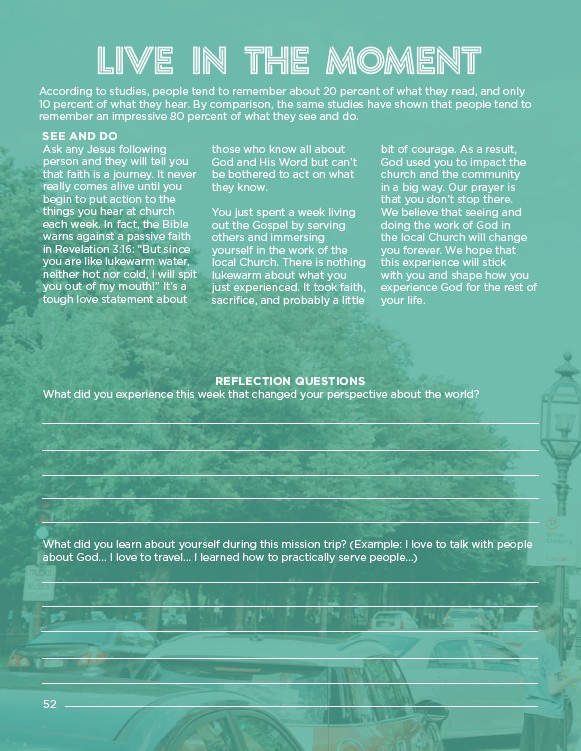 LIVE IN THE MOMENT

According to studies, people tend to remember about 20 percent of what they read, and only 10 percent of what they hear. By comparison, the same studies have shown that people tend to remember an impressive 80 percent of what they see and do.

SEE AND DO

Ask any Jesus following person and they will tell you that faith is a journey. It never really comes alive until you begin to put action to the things you hear at church each week. In fact, the Bible warns against a passive faith in Revelation 3:16: "But since you are like lukewarm water, neither hot nor cold, I will spit you out of my mouth!" It's a tough love statement about those who know all about God and His Word but can't be bothered to act on what they know.

You just spent a week living out the Gospel by serving others and immersing yourself in the work of the local Church. There is nothing lukewarm about what you just experienced. It took faith, sacrifice, and probably a little bit of courage. As a result, God used you to impact the church and the community in a big way. Our prayer is that you don't stop there. We believe that seeing and doing the work of God in the local Church will change you forever. We hope that this experience will stick with you and shape how you experience God for the rest of your life.

REFLECTION QUESTIONS

What did you experience this week that changed your perspective about the world?

What did you learn about yourself during this mission trip? (Example: I love to talk with people about God... I love to travel... I learned how to practically serve people...)

52